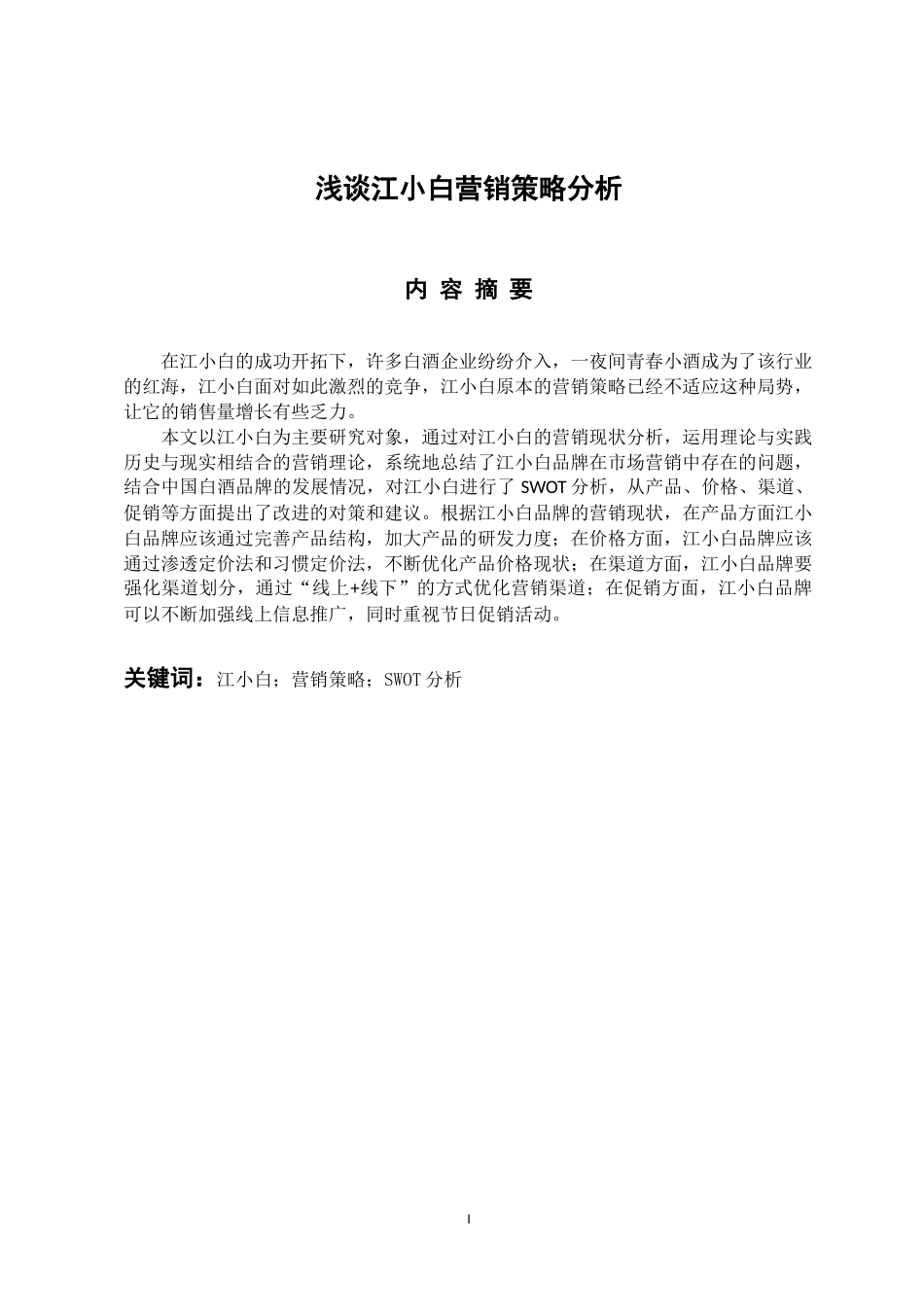 浅谈江小白营销策略分析

内 容 摘 要

在江小白的成功开拓下，许多白酒企业纷纷介入，一夜间青春小酒成为了该行业的红海，江小白面对如此激烈的竞争，江小白原本的营销策略已经不适应这种局势，让它的销售量增长有些乏力。

本文以江小白为主要研究对象，通过对江小白的营销现状分析，运用理论与实践历史与现实相结合的营销理论，系统地总结了江小白品牌在市场营销中存在的问题，结合中国白酒品牌的发展情况，对江小白进行了 SWOT 分析，从产品、价格、渠道、促销等方面提出了改进的对策和建议。根据江小白品牌的营销现状，在产品方面江小白品牌应该通过完善产品结构，加大产品的研发力度；在价格方面，江小白品牌应该通过渗透定价法和习惯定价法，不断优化产品价格现状；在渠道方面，江小白品牌要强化渠道划分，通过“线上+线下”的方式优化营销渠道；在促销方面，江小白品牌可以不断加强线上信息推广，同时重视节日促销活动。

关键词：江小白；营销策略；SWOT 分析

I